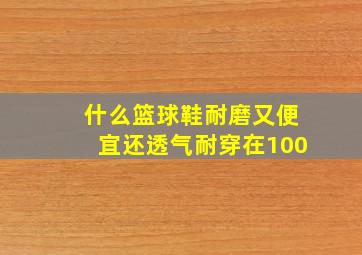 什么篮球鞋耐磨又便宜还透气耐穿在100